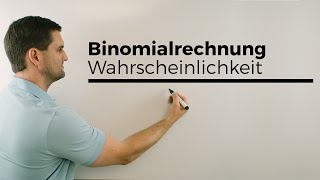 Binomialrechnung
Wahrscheinlichkeit